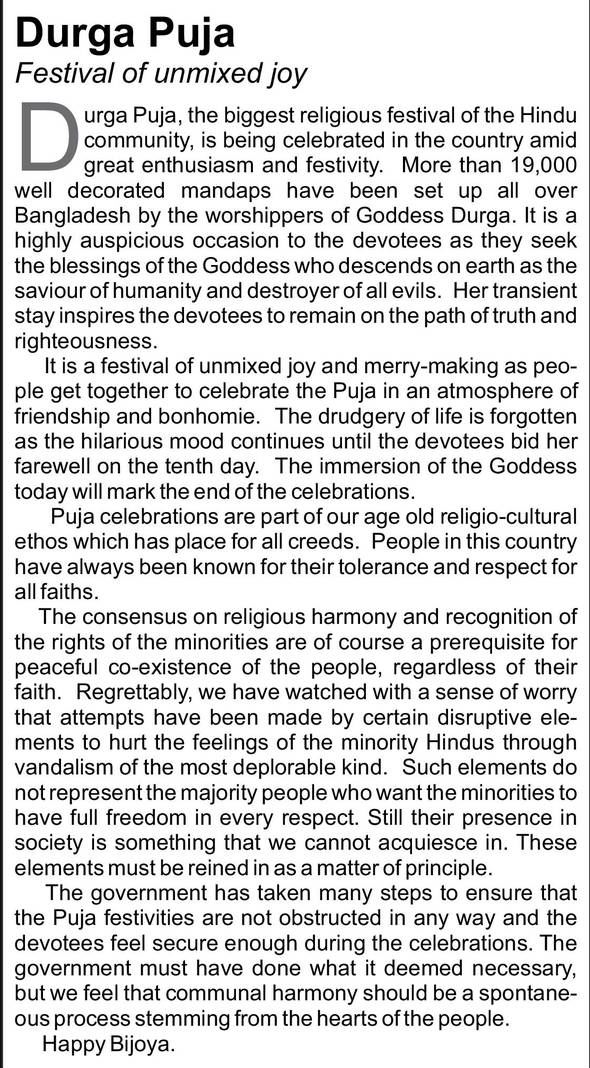 Durga Puja

Festival of unmixed joy

Durga Puja, the biggest religious festival of the Hindu community, is being celebrated in the country amid great enthusiasm and festivity. More than 19,000 well decorated mandaps have been set up all over Bangladesh by the worshippers of Goddess Durga. It is a highly auspicious occasion to the devotees as they seek the blessings of the Goddess who descends on earth as the saviour of humanity and destroyer of all evils. Her transient stay inspires the devotees to remain on the path of truth and righteousness.

It is a festival of unmixed joy and merry-making as people get together to celebrate the Puja in an atmosphere of friendship and bonhomie. The drudgery of life is forgotten as the hilarious mood continues until the devotees bid her farewell on the tenth day. The immersion of the Goddess today will mark the end of the celebrations.

Puja celebrations are part of our age old religio-cultural ethos which has place for all creeds. People in this country have always been known for their tolerance and respect for all faiths.

The consensus on religious harmony and recognition of the rights of the minorities are of course a prerequisite for peaceful co-existence of the people, regardless of their faith. Regrettably, we have watched with a sense of worry that attempts have been made by certain disruptive elements to hurt the feelings of the minority Hindus through vandalism of the most deplorable kind. Such elements do not represent the majority people who want the minorities to have full freedom in every respect. Still their presence in society is something that we cannot acquiesce in. These elements must be reined in as a matter of principle.

The government has taken many steps to ensure that the Puja festivities are not obstructed in any way and the devotees feel secure enough during the celebrations. The government must have done what it deemed necessary, but we feel that communal harmony should be a spontaneous process stemming from the hearts of the people.

Happy Bijoya.